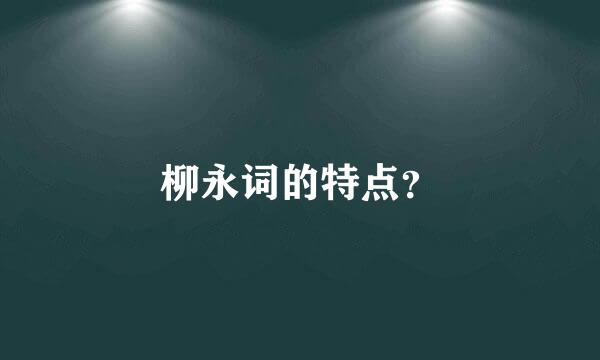 柳永词的特点?